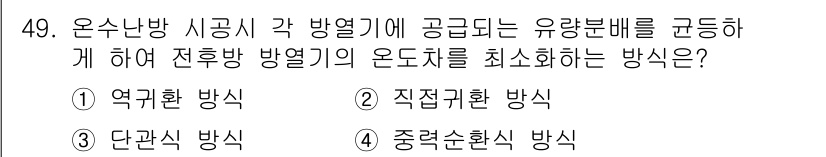 49. 온수난방 시공시 각 방열기에 공급되는 유량분배를 균등하게 하여 전후방 방열기의 온도차를 최소화하는 방식은?

① 역귀환 방식
② 직접귀환 방식
③ 단관식 방식
④ 중력순환식 방식